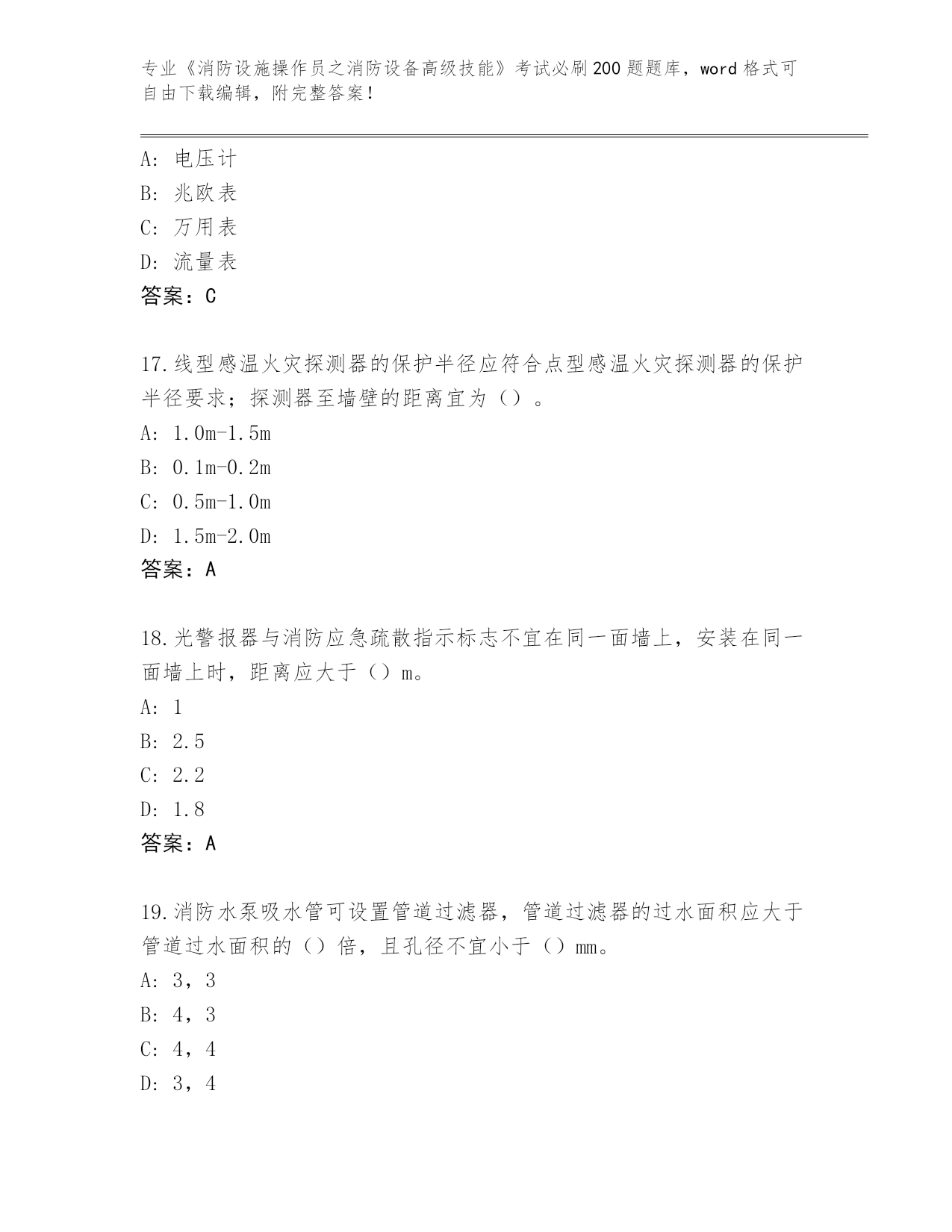 专业《消防设施操作员之消防设备高级技能》考试必刷200题题库，word格式可自由下载编辑，附完整答案！

A：电压计
B：兆欧表
C：万用表
D：流量表
答案：C

17.线型感温火灾探测器的保护半径应符合点型感温火灾探测器的保护半径要求；探测器至墙壁的距离宜为（）。
A：1.0m-1.5m
B：0.1m-0.2m
C：0.5m-1.0m
D：1.5m-2.0m
答案：A

18.光警报器与消防应急疏散指示标志不宜在同一面墙上，安装在同一面墙上时，距离应大于（）m。
A：1
B：2.5
C：2.2
D：1.8
答案：A

19.消防水泵吸水管可设置管道过滤器，管道过滤器的过水面积应大于管道过水面积的（）倍，且孔径不宜小于（）mm。
A：3，3
B：4，3
C：4，4
D：3，4